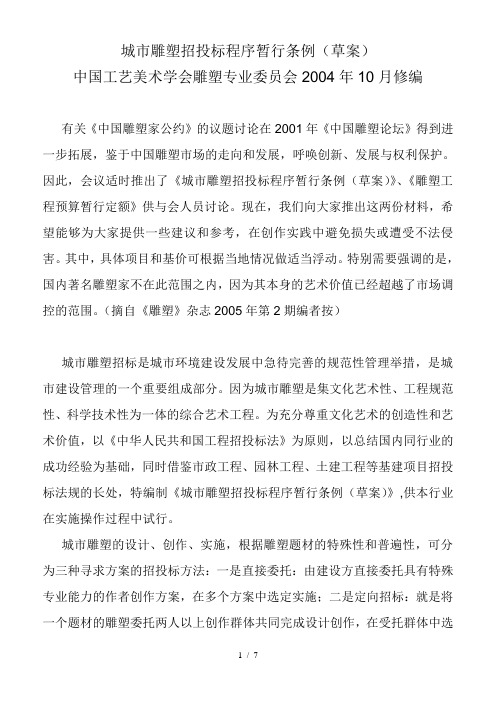 城市雕塑招投标程序暂行条例（草案）
中国工艺美术学会雕塑专业委员会 2004 年 10 月修编

有关《中国雕塑家公约》的议题讨论在 2001 年《中国雕塑论坛》得到进一步拓展，鉴于中国雕塑市场的走向和发展，呼唤创新、发展与权利保护。因此，会议适时推出了《城市雕塑招投标程序暂行条例（草案）》、《雕塑工程预算暂行定额》供与会人员讨论。现在，我们向大家推出这两份材料，希望能够为大家提供一些建议和参考，在创作实践中避免损失或遭受不法侵害。其中，具体项目和基价可根据当地情况做适当浮动。特别需要强调的是，国内著名雕塑家不在此范围之内，因为其本身的艺术价值已经超越了市场调控的范围。（摘自《雕塑》杂志 2005 年第 2 期编者按）

城市雕塑招标是城市环境建设发展中急待完善的规范性管理举措，是城市建设管理的一个重要组成部分。因为城市雕塑是集文化艺术性、工程规范性、科学技术性为一体的综合艺术工程。为充分尊重文化艺术的创造性和艺术价值，以《中华人民共和国工程招投标法》为原则，以总结国内同行业的成功经验为基础，同时借鉴市政工程、园林工程、土建工程等基建项目招投标法规的长处，特编制《城市雕塑招投标程序暂行条例（草案）》,供本行业在实施操作过程中试行。

城市雕塑的设计、创作、实施，根据雕塑题材的特殊性和普遍性，可分为三种寻求方案的招投标方法：一是直接委托：由建设方直接委托具有特殊专业能力的作者创作方案，在多个方案中选定实施；二是定向招标：就是将一个题材的雕塑委托两人以上创作群体共同完成设计创作，在受托群体中选

1 / 7